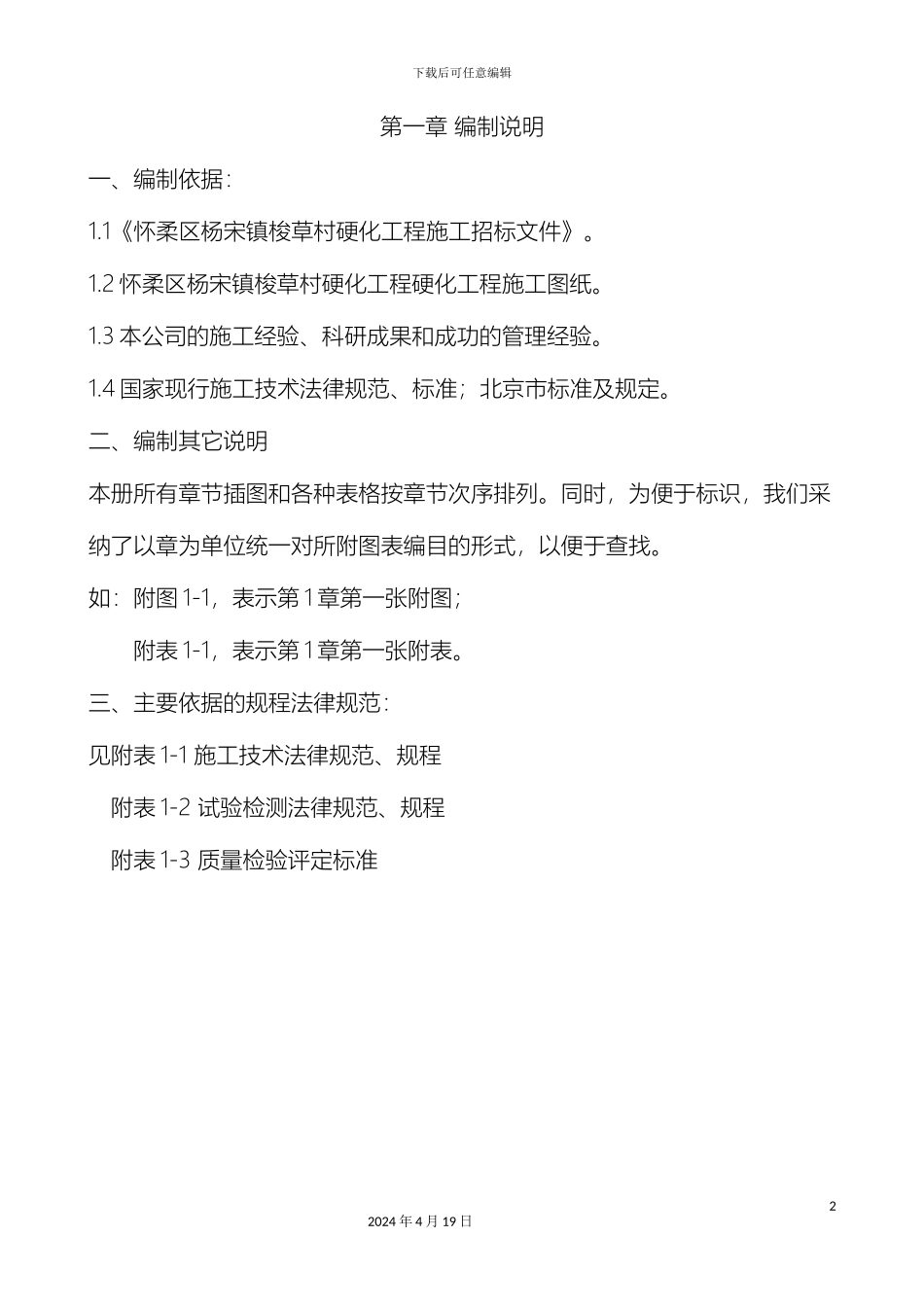 下载后可任意编辑

第一章 编制说明

一、编制依据：

1.1《怀柔区杨宋镇梭草村硬化工程施工招标文件》。

1.2 怀柔区杨宋镇梭草村硬化工程硬化工程施工图纸。

1.3 本公司的施工经验、科研成果和成功的管理经验。

1.4 国家现行施工技术法律规范、标准；北京市标准及规定。

二、编制其它说明

本册所有章节插图和各种表格按章节次序排列。同时，为便于标识，我们采纳了以章为单位统一对所附图表编目的形式，以便于查找。

如：附图 1-1，表示第 1 章第一张附图；

附表 1-1，表示第 1 章第一张附表。

三、主要依据的规程法律规范：

见附表 1-1 施工技术法律规范、规程

附表 1-2 试验检测法律规范、规程

附表 1-3 质量检验评定标准

2

2024 年 4 月 19 日